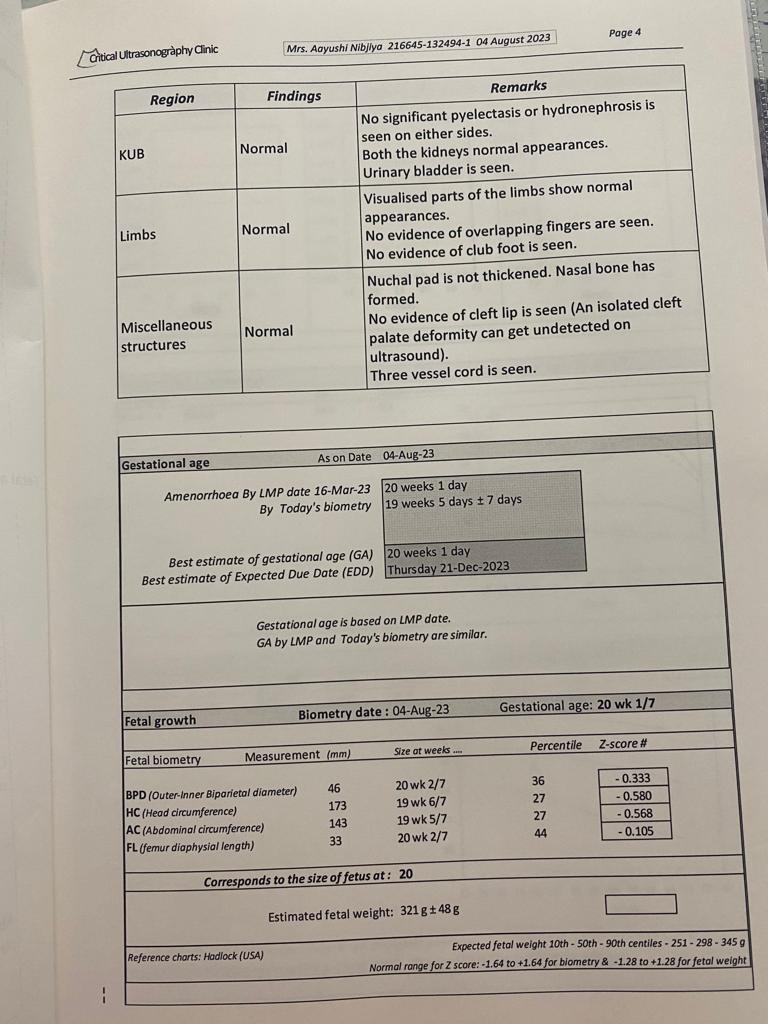 Critical Ultrasonography Clinic
Mrs. Aayushi Nibjiya 216645-132494-1 04 August 2023
Page 4

| Region | Findings | Remarks |
|---|---|---|
| KUB | Normal | No significant pyelectasis or hydronephrosis is seen on either sides. Both the kidneys normal appearances. Urinary bladder is seen. |
| Limbs | Normal | Visualised parts of the limbs show normal appearances. No evidence of overlapping fingers are seen. No evidence of club foot is seen. |
| Miscellaneous structures | Normal | Nuchal pad is not thickened. Nasal bone has formed. No evidence of cleft lip is seen (An isolated cleft palate deformity can get undetected on ultrasound). Three vessel cord is seen. |

Gestational age As on Date 04-Aug-23

Amenorrhoea By LMP date 16-Mar-23 20 weeks 1 day
By Today's biometry 19 weeks 5 days ± 7 days

Best estimate of gestational age (GA) 20 weeks 1 day
Best estimate of Expected Due Date (EDD) Thursday 21-Dec-2023

Gestational age is based on LMP date.
GA by LMP and Today's biometry are similar.

Fetal growth Biometry date : 04-Aug-23 Gestational age: 20 wk 1/7

| Fetal biometry | Measurement (mm) | Size at weeks .... | Percentile | Z-score # |
|---|---|---|---|---|
| BPD (Outer-Inner Biparietal diameter) | 46 | 20 wk 2/7 | 36 | - 0.333 |
| HC (Head circumference) | 173 | 19 wk 6/7 | 27 | - 0.580 |
| AC (Abdominal circumference) | 143 | 19 wk 5/7 | 27 | - 0.568 |
| FL (femur diaphysial length) | 33 | 20 wk 2/7 | 44 | - 0.105 |

Corresponds to the size of fetus at : 20

Estimated fetal weight: 321 g ± 48 g

Reference charts: Hadlock (USA)
Expected fetal weight 10th - 50th - 90th centiles - 251 - 298 - 345 g
Normal range for Z score: -1.64 to +1.64 for biometry & -1.28 to +1.28 for fetal weight